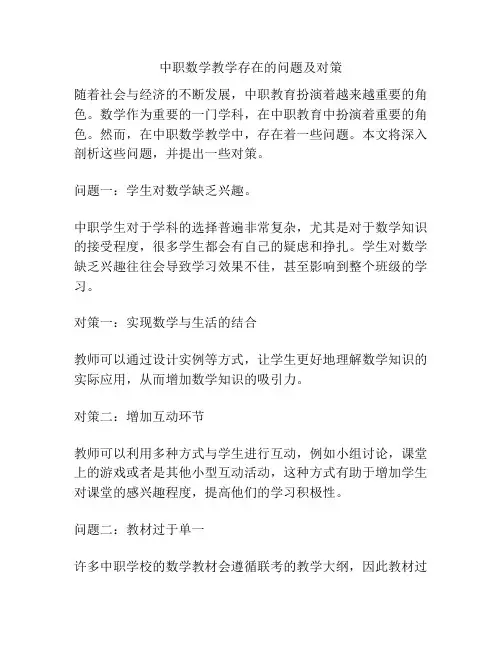 中职数学教学存在的问题及对策

随着社会与经济的不断发展，中职教育扮演着越来越重要的角色。数学作为重要的一门学科，在中职教育中扮演着重要的角色。然而，在中职数学教学中，存在着一些问题。本文将深入剖析这些问题，并提出一些对策。

问题一：学生对数学缺乏兴趣。

中职学生对于学科的选择普遍非常复杂，尤其是对于数学知识的接受程度，很多学生都会有自己的疑虑和挣扎。学生对数学缺乏兴趣往往会导致学习效果不佳，甚至影响到整个班级的学习。

对策一：实现数学与生活的结合

教师可以通过设计实例等方式，让学生更好地理解数学知识的实际应用，从而增加数学知识的吸引力。

对策二：增加互动环节

教师可以利用多种方式与学生进行互动，例如小组讨论，课堂上的游戏或者是其他小型互动活动，这种方式有助于增加学生对课堂的感兴趣程度，提高他们的学习积极性。

问题二：教材过于单一

许多中职学校的数学教材会遵循联考的教学大纲，因此教材过